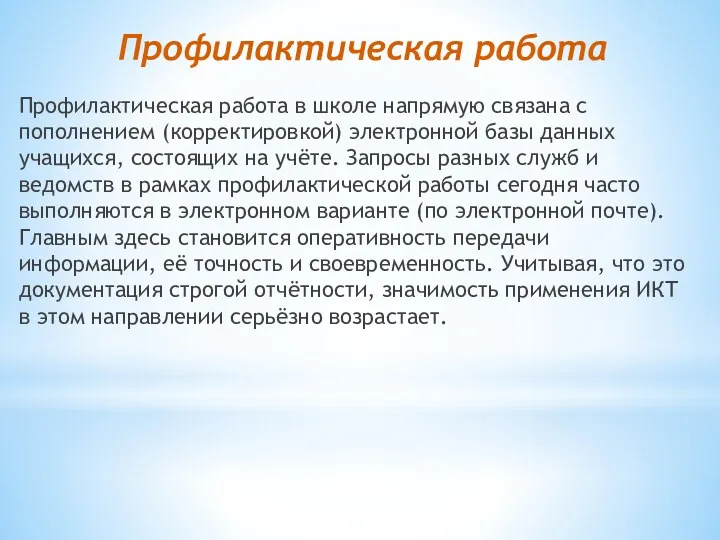 Профилактическая работа

Профилактическая работа в школе напрямую связана с пополнением (корректировкой) электронной базы данных учащихся, состоящих на учёте. Запросы разных служб и ведомств в рамках профилактической работы сегодня часто выполняются в электронном варианте (по электронной почте). Главным здесь становится оперативность передачи информации, её точность и своевременность. Учитывая, что это документация строгой отчётности, значимость применения ИКТ в этом направлении серьёзно возрастает.